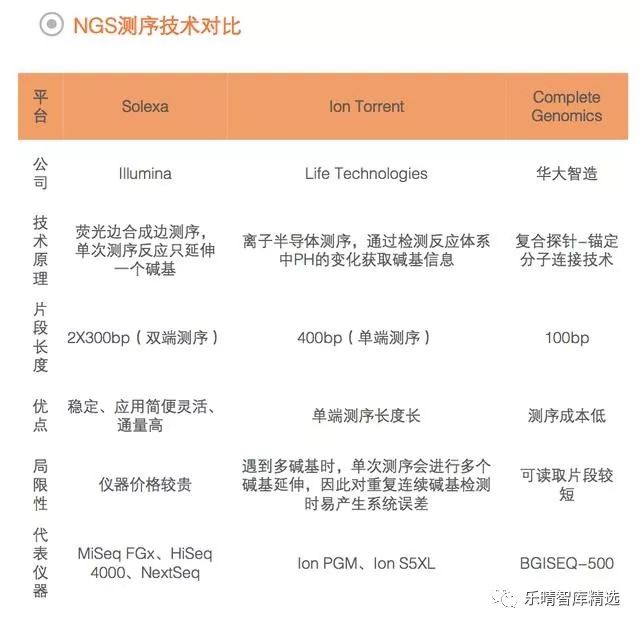 NGS测序技术对比

| 平台 | Solexa | Ion Torrent | Complete Genomics |
|---|---|---|---|
| 公司 | Illumina | Life Technologies | 华大智造 |
| 技术原理 | 荧光边合成边测序，单次测序反应只延伸一个碱基 | 离子半导体测序，通过检测反应体系中PH的变化获取碱基信息 | 复合探针-锚定分子连接技术 |
| 片段长度 | 2X300bp（双端测序） | 400bp（单端测序） | 100bp |
| 优点 | 稳定、应用简便灵活、通量高 | 单端测序长度长 | 测序成本低 |
| 局限性 | 仪器价格较贵 | 遇到多碱基时，单次测序会进行多个碱基延伸，因此对重复连续碱基检测时易产生系统误差 | 可读取片段较短 |
| 代表仪器 | MiSeq FGx、HiSeq 4000、NextSeq | Ion PGM、Ion S5XL | BGISEQ-500 |

乐晴智库精选